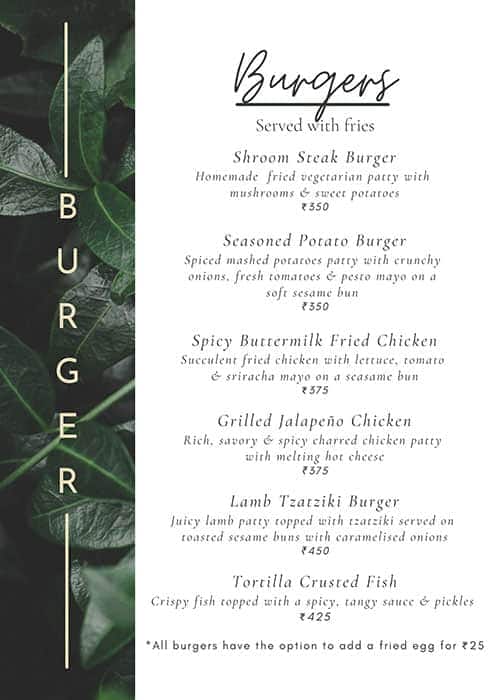 BURGER

Burgers

Served with fries

Shroom Steak Burger
Homemade fried vegetarian patty with mushrooms & sweet potatoes
₹350

Seasoned Potato Burger
Spiced mashed potatoes patty with crunchy onions, fresh tomatoes & pesto mayo on a soft sesame bun
₹350

Spicy Buttermilk Fried Chicken
Succulent fried chicken with lettuce, tomato & sriracha mayo on a seasame bun
₹375

Grilled Jalapeño Chicken
Rich, savory & spicy charred chicken patty with melting hot cheese
₹375

Lamb Tzatziki Burger
Juicy lamb patty topped with tzatziki served on toasted sesame buns with caramelised onions
₹450

Tortilla Crusted Fish
Crispy fish topped with a spicy, tangy sauce & pickles
₹425

*All burgers have the option to add a fried egg for ₹25